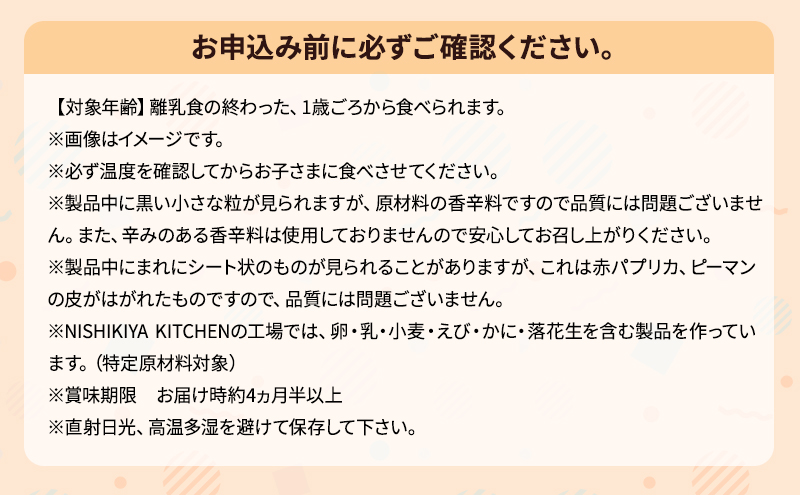 お申込み前に必ずご確認ください。

【対象年齢】離乳食の終わった、1歳ごろから食べられます。
※画像はイメージです。
※必ず温度を確認してからお子さまに食べさせてください。
※製品中に黒い小さな粒が見られますが、原材料の香辛料ですので品質には問題ございません。また、辛みのある香辛料は使用しておりませんので安心してお召し上がりください。
※製品中にまれにシート状のものが見られることがありますが、これは赤パプリカ、ピーマンの皮がはがれたものですので、品質には問題ございません。
※NISHIKIYA KITCHENの工場では、卵・乳・小麦・えび・かに・落花生を含む製品を作っています。（特定原材料対象）
※賞味期限　お届け時約4ヵ月半以上
※直射日光、高温多湿を避けて保存して下さい。